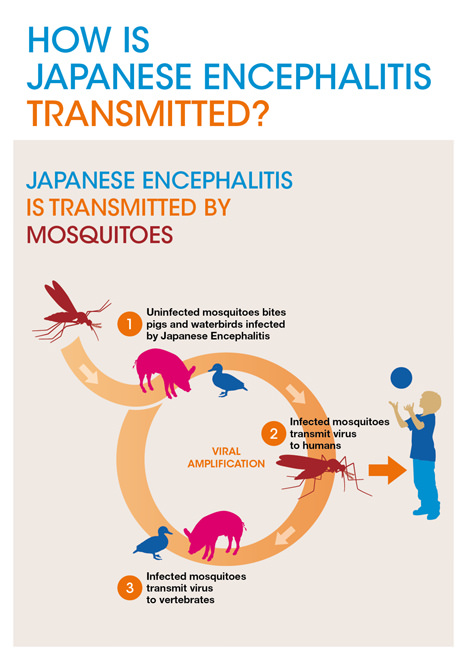 HOW IS
JAPANESE ENCEPHALITIS
TRANSMITTED?

JAPANESE ENCEPHALITIS
IS TRANSMITTED BY
MOSQUITOES

1 Uninfected mosquitoes bites pigs and waterbirds infected by Japanese Encephalitis

2 Infected mosquitoes transmit virus to humans

VIRAL AMPLIFICATION

3 Infected mosquitoes transmit virus to vertebrates